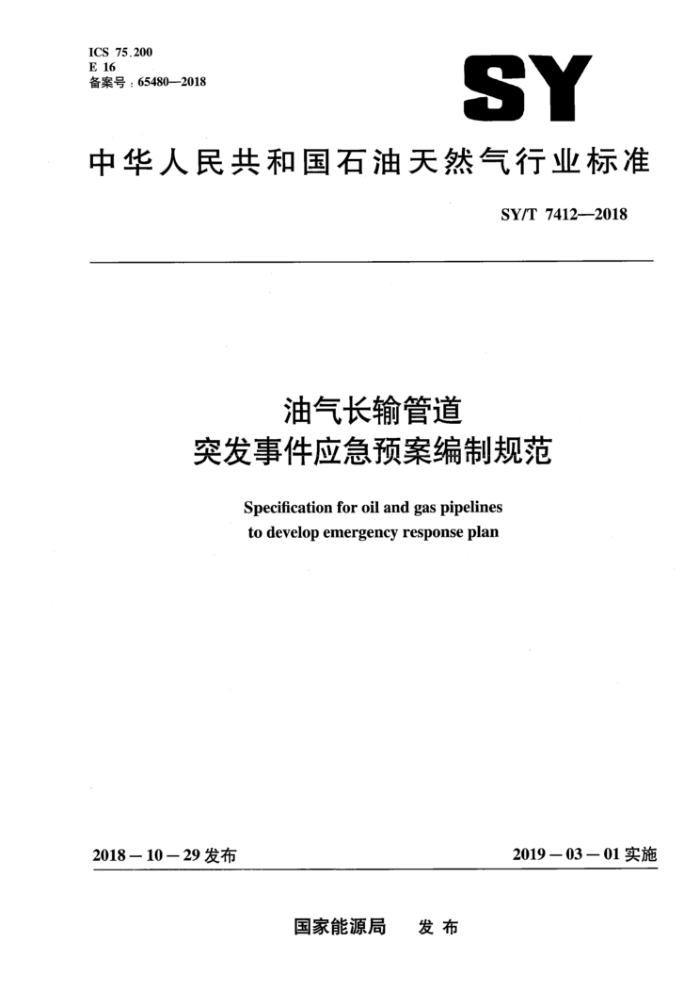 ICS 75.200
E 16
备案号：65480—2018

SY

中华人民共和国石油天然气行业标准

SY/T 7412—2018

油气长输管道
突发事件应急预案编制规范

Specification for oil and gas pipelines
to develop emergency response plan

2018－10－29 发布

2019－03－01 实施

国家能源局　发布